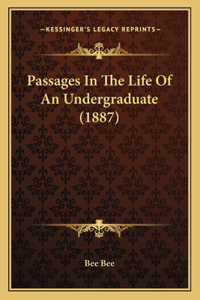 —KESSINGER'S LEGACY REPRINTS—

Passages In The Life Of An Undergraduate (1887)

Bee Bee